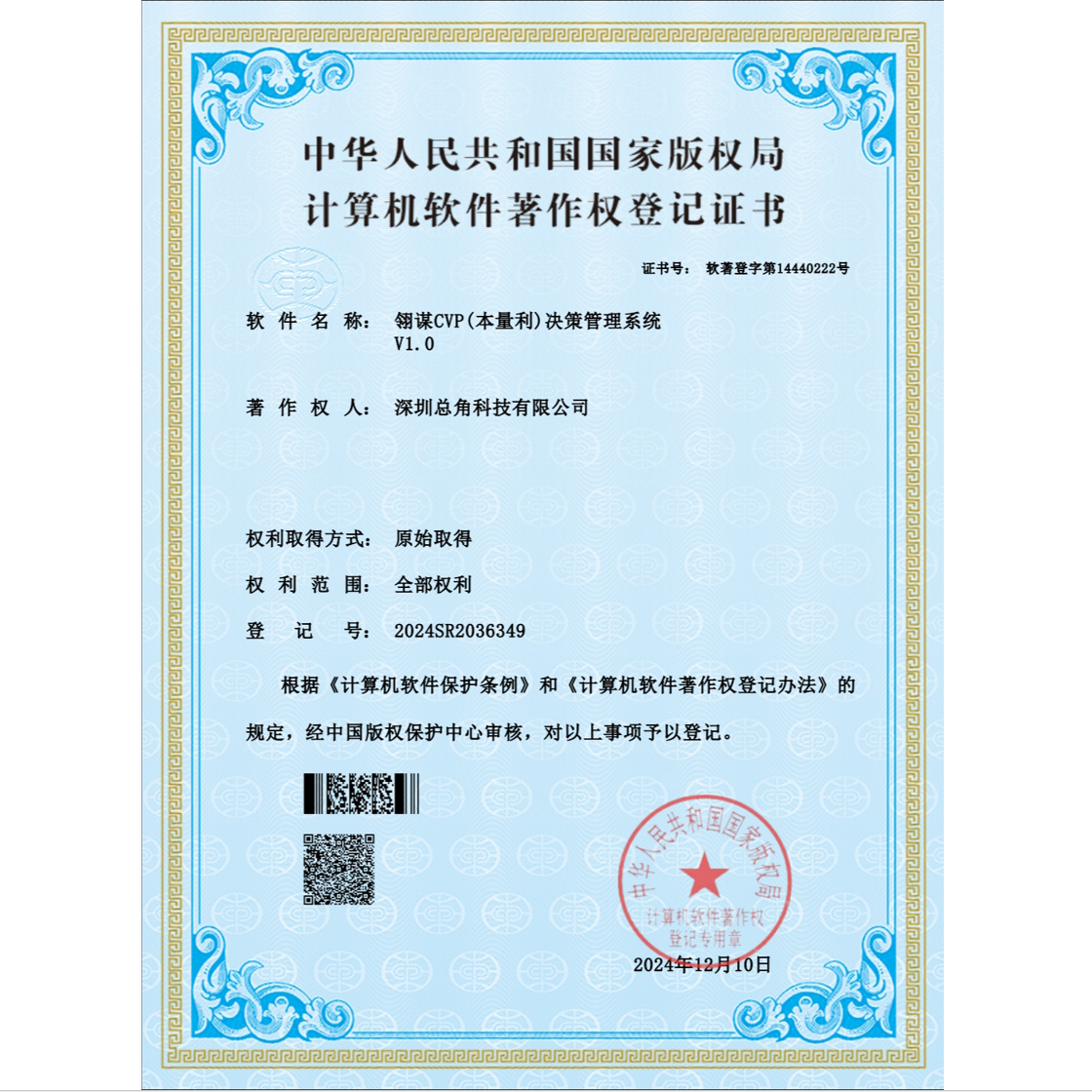 中华人民共和国国家版权局
计算机软件著作权登记证书

证书号： 软著登字第14440222号

软 件 名 称： 翎谋CVP(本量利)决策管理系统 V1.0

著 作 权 人： 深圳总角科技有限公司

权利取得方式： 原始取得

权 利 范 围： 全部权利

登 记 号： 2024SR2036349

根据《计算机软件保护条例》和《计算机软件著作权登记办法》的规定，经中国版权保护中心审核，对以上事项予以登记。

中华人民共和国国家版权局
计算机软件著作权
登记专用章

2024年12月10日